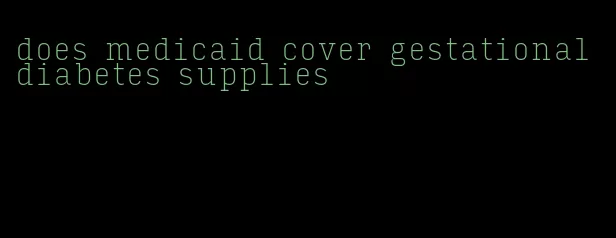 does medicaid cover gestational diabetes supplies